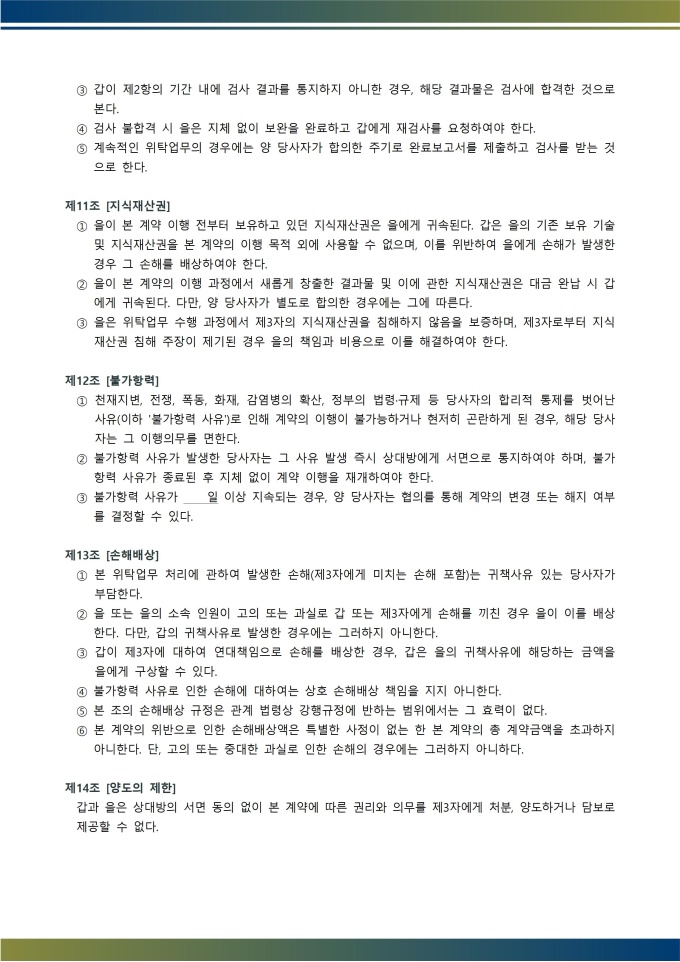 ③ 갑이 제2항의 기간 내에 검사 결과를 통지하지 아니한 경우, 해당 결과물은 검사에 합격한 것으로 본다.
④ 검사 불합격 시 을은 지체 없이 보완을 완료하고 갑에게 재검사를 요청하여야 한다.
⑤ 계속적인 위탁업무의 경우에는 양 당사자가 합의한 주기로 완료보고서를 제출하고 검사를 받는 것으로 한다.

제11조 [지식재산권]
① 을이 본 계약 이행 전부터 보유하고 있던 지식재산권은 을에게 귀속된다. 갑은 을의 기존 보유 기술 및 지식재산권을 본 계약의 이행 목적 외에 사용할 수 없으며, 이를 위반하여 을에게 손해가 발생한 경우 그 손해를 배상하여야 한다.
② 을이 본 계약의 이행 과정에서 새롭게 창출한 결과물 및 이에 관한 지식재산권은 대금 완납 시 갑에게 귀속된다. 다만, 양 당사자가 별도로 합의한 경우에는 그에 따른다.
③ 을은 위탁업무 수행 과정에서 제3자의 지식재산권을 침해하지 않음을 보증하며, 제3자로부터 지식재산권 침해 주장이 제기된 경우 을의 책임과 비용으로 이를 해결하여야 한다.

제12조 [불가항력]
① 천재지변, 전쟁, 폭동, 화재, 감염병의 확산, 정부의 법령·규제 등 당사자의 합리적 통제를 벗어난 사유(이하 '불가항력 사유')로 인해 계약의 이행이 불가능하거나 현저히 곤란하게 된 경우, 해당 당사자는 그 이행의무를 면한다.
② 불가항력 사유가 발생한 당사자는 그 사유 발생 즉시 상대방에게 서면으로 통지하여야 하며, 불가항력 사유가 종료된 후 지체 없이 계약 이행을 재개하여야 한다.
③ 불가항력 사유가 ____일 이상 지속되는 경우, 양 당사자는 협의를 통해 계약의 변경 또는 해지 여부를 결정할 수 있다.

제13조 [손해배상]
① 본 위탁업무 처리에 관하여 발생한 손해(제3자에게 미치는 손해 포함)는 귀책사유 있는 당사자가 부담한다.
② 을 또는 을의 소속 인원이 고의 또는 과실로 갑 또는 제3자에게 손해를 끼친 경우 을이 이를 배상한다. 다만, 갑의 귀책사유로 발생한 경우에는 그러하지 아니한다.
③ 갑이 제3자에 대하여 연대책임으로 손해를 배상한 경우, 갑은 을의 귀책사유에 해당하는 금액을 을에게 구상할 수 있다.
④ 불가항력 사유로 인한 손해에 대하여는 상호 손해배상 책임을 지지 아니한다.
⑤ 본 조의 손해배상 규정은 관계 법령상 강행규정에 반하는 범위에서는 그 효력이 없다.
⑥ 본 계약의 위반으로 인한 손해배상액은 특별한 사정이 없는 한 본 계약의 총 계약금액을 초과하지 아니한다. 단, 고의 또는 중대한 과실로 인한 손해의 경우에는 그러하지 아니하다.

제14조 [양도의 제한]
갑과 을은 상대방의 서면 동의 없이 본 계약에 따른 권리와 의무를 제3자에게 처분, 양도하거나 담보로 제공할 수 없다.